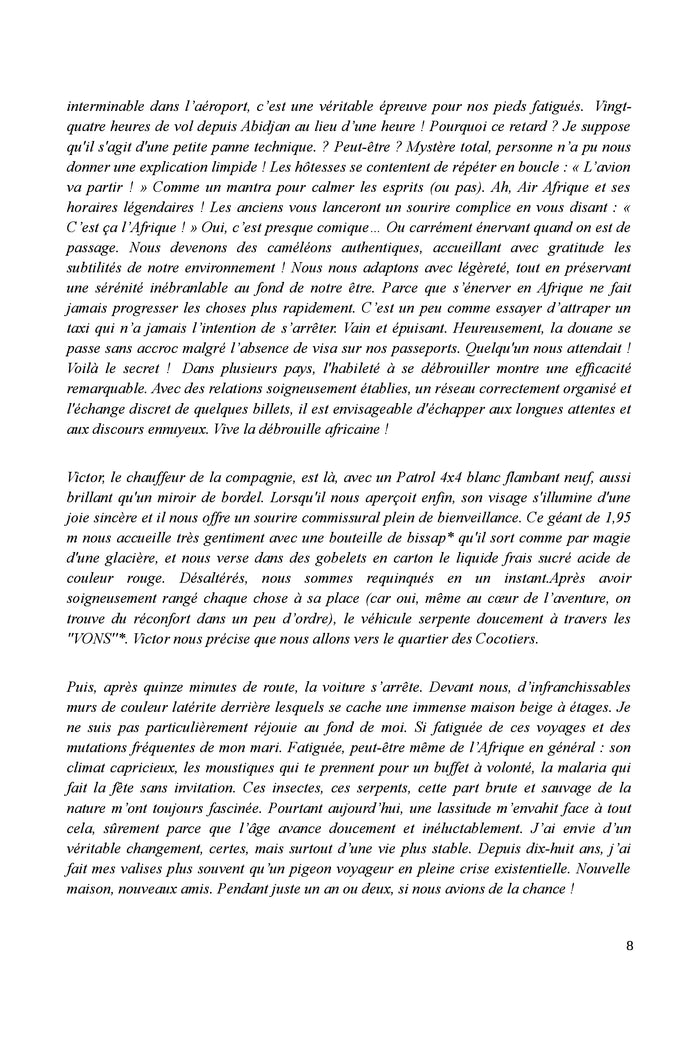 interminable dans l'aéroport, c'est une véritable épreuve pour nos pieds fatigués. Vingt-quatre heures de vol depuis Abidjan au lieu d'une heure ! Pourquoi ce retard ? Je suppose qu'il s'agit d'une petite panne technique. ? Peut-être ? Mystère total, personne n'a pu nous donner une explication limpide ! Les hôtesses se contentent de répéter en boucle : « L'avion va partir ! » Comme un mantra pour calmer les esprits (ou pas). Ah, Air Afrique et ses horaires légendaires ! Les anciens vous lanceront un sourire complice en vous disant : « C'est ça l'Afrique ! » Oui, c'est presque comique… Ou carrément énervant quand on est de passage. Nous devenons des caméléons authentiques, accueillant avec gratitude les subtilités de notre environnement ! Nous nous adaptons avec légèreté, tout en préservant une sérénité inébranlable au fond de notre être. Parce que s'énerver en Afrique ne fait jamais progresser les choses plus rapidement. C'est un peu comme essayer d'attraper un taxi qui n'a jamais l'intention de s'arrêter. Vain et épuisant. Heureusement, la douane se passe sans accroc malgré l'absence de visa sur nos passeports. Quelqu'un nous attendait ! Voilà le secret ! Dans plusieurs pays, l'habileté à se débrouiller montre une efficacité remarquable. Avec des relations soigneusement établies, un réseau correctement organisé et l'échange discret de quelques billets, il est envisageable d'échapper aux longues attentes et aux discours ennuyeux. Vive la débrouille africaine !

Victor, le chauffeur de la compagnie, est là, avec un Patrol 4x4 blanc flambant neuf, aussi brillant qu'un miroir de bordel. Lorsqu'il nous aperçoit enfin, son visage s'illumine d'une joie sincère et il nous offre un sourire commissural plein de bienveillance. Ce géant de 1,95 m nous accueille très gentiment avec une bouteille de bissap* qu'il sort comme par magie d'une glacière, et nous verse dans des gobelets en carton le liquide frais sucré acide de couleur rouge. Désaltérés, nous sommes requinqués en un instant.Après avoir soigneusement rangé chaque chose à sa place (car oui, même au cœur de l'aventure, on trouve du réconfort dans un peu d'ordre), le véhicule serpente doucement à travers les "VONS"*. Victor nous précise que nous allons vers le quartier des Cocotiers.

Puis, après quinze minutes de route, la voiture s'arrête. Devant nous, d'infranchissables murs de couleur latérite derrière lesquels se cache une immense maison beige à étages. Je ne suis pas particulièrement réjouie au fond de moi. Si fatiguée de ces voyages et des mutations fréquentes de mon mari. Fatiguée, peut-être même de l'Afrique en général : son climat capricieux, les moustiques qui te prennent pour un buffet à volonté, la malaria qui fait la fête sans invitation. Ces insectes, ces serpents, cette part brute et sauvage de la nature m'ont toujours fascinée. Pourtant aujourd'hui, une lassitude m'envahit face à tout cela, sûrement parce que l'âge avance doucement et inéluctablement. J'ai envie d'un véritable changement, certes, mais surtout d'une vie plus stable. Depuis dix-huit ans, j'ai fait mes valises plus souvent qu'un pigeon voyageur en pleine crise existentielle. Nouvelle maison, nouveaux amis. Pendant juste un an ou deux, si nous avions de la chance !

8